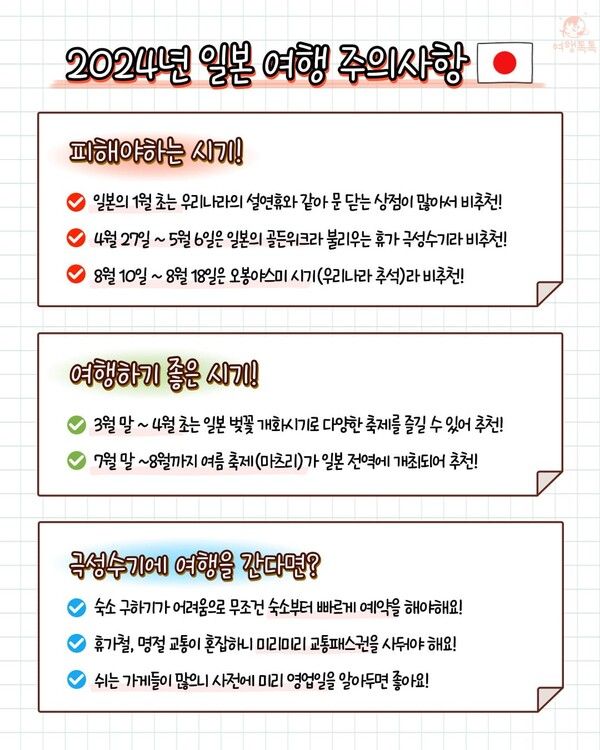 여행톡톡

2024년 일본 여행 주의사항

피해야하는 시기!

일본의 1월 초는 우리나라의 설연휴와 같아 문 닫는 상점이 많아서 비추천!

4월 27일 ~ 5월 6일은 일본의 골든위크라 불리우는 휴가 극성수기라 비추천!

8월 10일 ~ 8월 18일은 오봉야스미 시기(우리나라 추석)라 비추천!

여행하기 좋은 시기!

3월 말 ~ 4월 초는 일본 벚꽃 개화시기로 다양한 축제를 즐길 수 있어 추천!

7월 말 ~8월까지 여름 축제(마츠리)가 일본 전역에 개최되어 추천!

극성수기에 여행을 간다면?

숙소 구하기가 어려움으로 무조건 숙소부터 빠르게 예약을 해야해요!

휴가철, 명절 교통이 혼잡하니 미리미리 교통패스권을 사둬야 해요!

쉬는 가게들이 많으니 사전에 미리 영업일을 알아두면 좋아요!